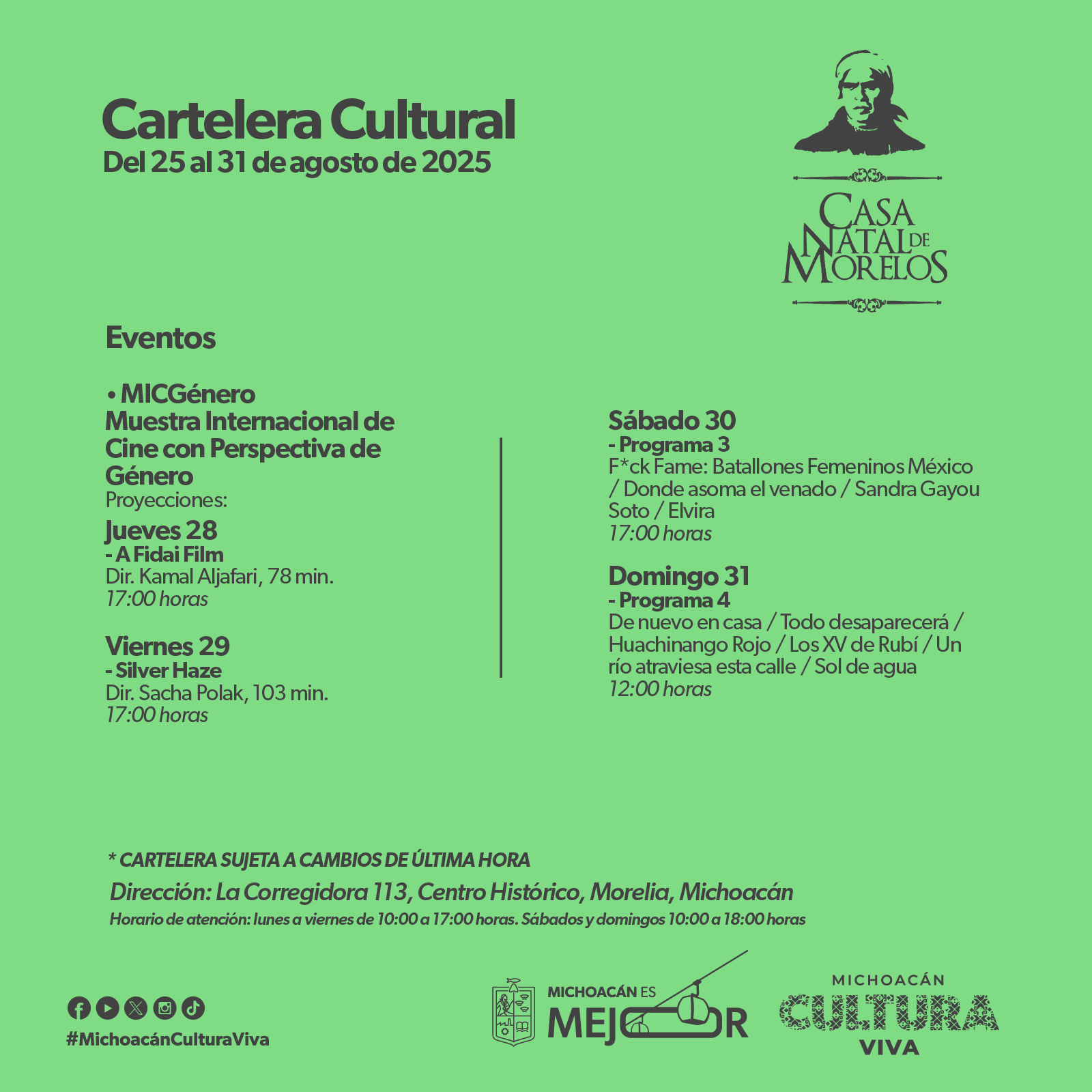 Cartelera Cultural
Del 25 al 31 de agosto de 2025

CASA NATAL DE MORELOS

Eventos

• MICGénero
Muestra Internacional de Cine con Perspectiva de Género
Proyecciones:

Jueves 28
- A Fidai Film
Dir. Kamal Aljafari, 78 min.
17:00 horas

Viernes 29
- Silver Haze
Dir. Sacha Polak, 103 min.
17:00 horas

Sábado 30
- Programa 3
F*ck Fame: Batallones Femeninos México / Donde asoma el venado / Sandra Gayou Soto / Elvira
17:00 horas

Domingo 31
- Programa 4
De nuevo en casa / Todo desaparecerá / Huachinango Rojo / Los XV de Rubí / Un río atraviesa esta calle / Sol de agua
12:00 horas

* CARTELERA SUJETA A CAMBIOS DE ÚLTIMA HORA
Dirección: La Corregidora 113, Centro Histórico, Morelia, Michoacán
Horario de atención: lunes a viernes de 10:00 a 17:00 horas. Sábados y domingos 10:00 a 18:00 horas

#MichoacánCulturaViva

MICHOACÁN ES MEJOR

MICHOACÁN CULTURA VIVA